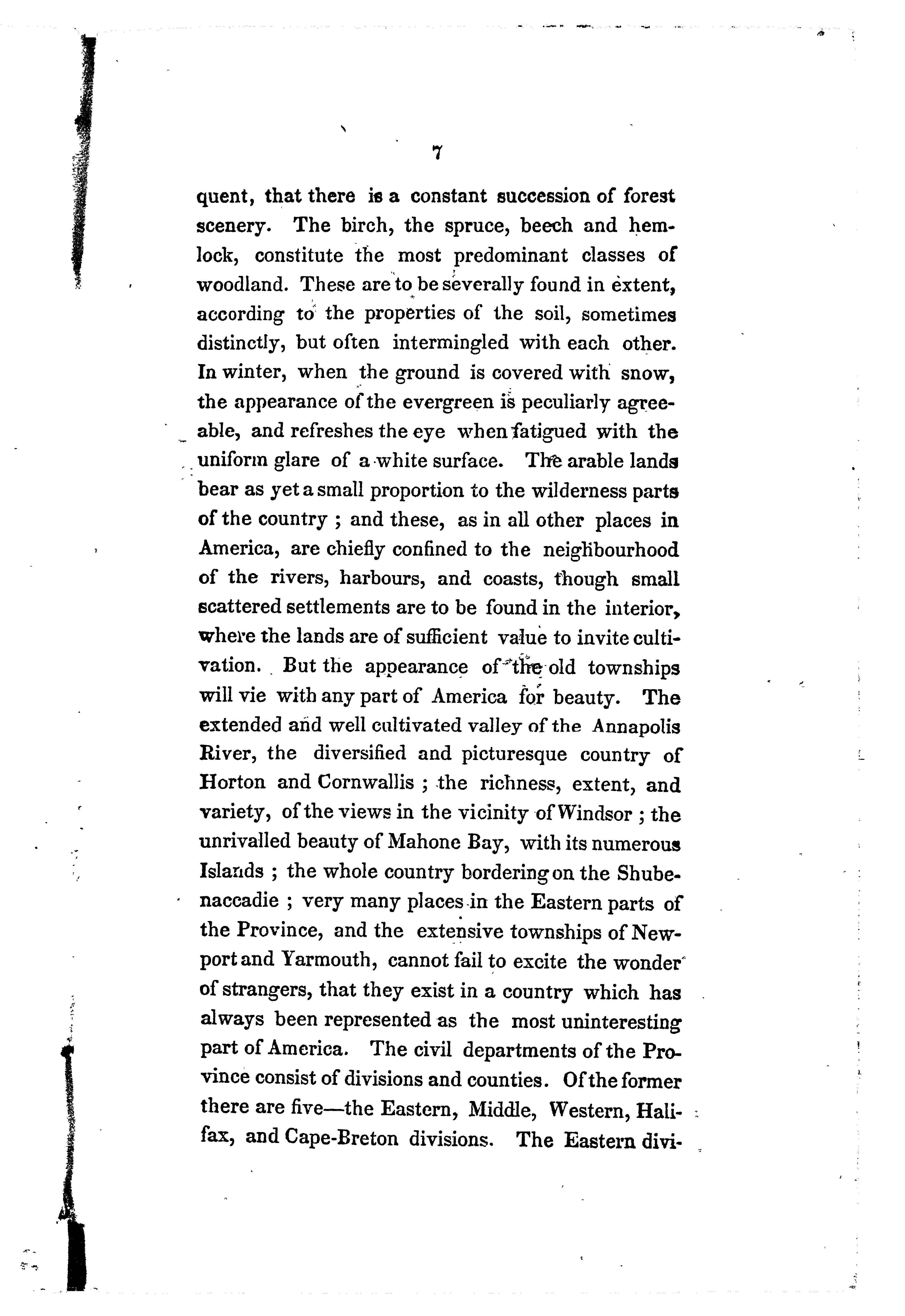 7

quent, that there is a constant succession of forest scenery. The birch, the spruce, beech and hemlock, constitute the most predominant classes of woodland. These are to be severally found in extent, according to the properties of the soil, sometimes distinctly, but often intermingled with each other. In winter, when the ground is covered with snow, the appearance of the evergreen is peculiarly agreeable, and refreshes the eye when fatigued with the uniform glare of a white surface. The arable lands bear as yet a small proportion to the wilderness parts of the country ; and these, as in all other places in America, are chiefly confined to the neighbourhood of the rivers, harbours, and coasts, though small scattered settlements are to be found in the interior, where the lands are of sufficient value to invite cultivation. But the appearance of the old townships will vie with any part of America for beauty. The extended and well cultivated valley of the Annapolis River, the diversified and picturesque country of Horton and Cornwallis ; the richness, extent, and variety, of the views in the vicinity of Windsor ; the unrivalled beauty of Mahone Bay, with its numerous Islands ; the whole country bordering on the Shubenaccadie ; very many places in the Eastern parts of the Province, and the extensive townships of Newport and Yarmouth, cannot fail to excite the wonder of strangers, that they exist in a country which has always been represented as the most uninteresting part of America. The civil departments of the Province consist of divisions and counties. Of the former there are five—the Eastern, Middle, Western, Halifax, and Cape-Breton divisions. The Eastern divi-